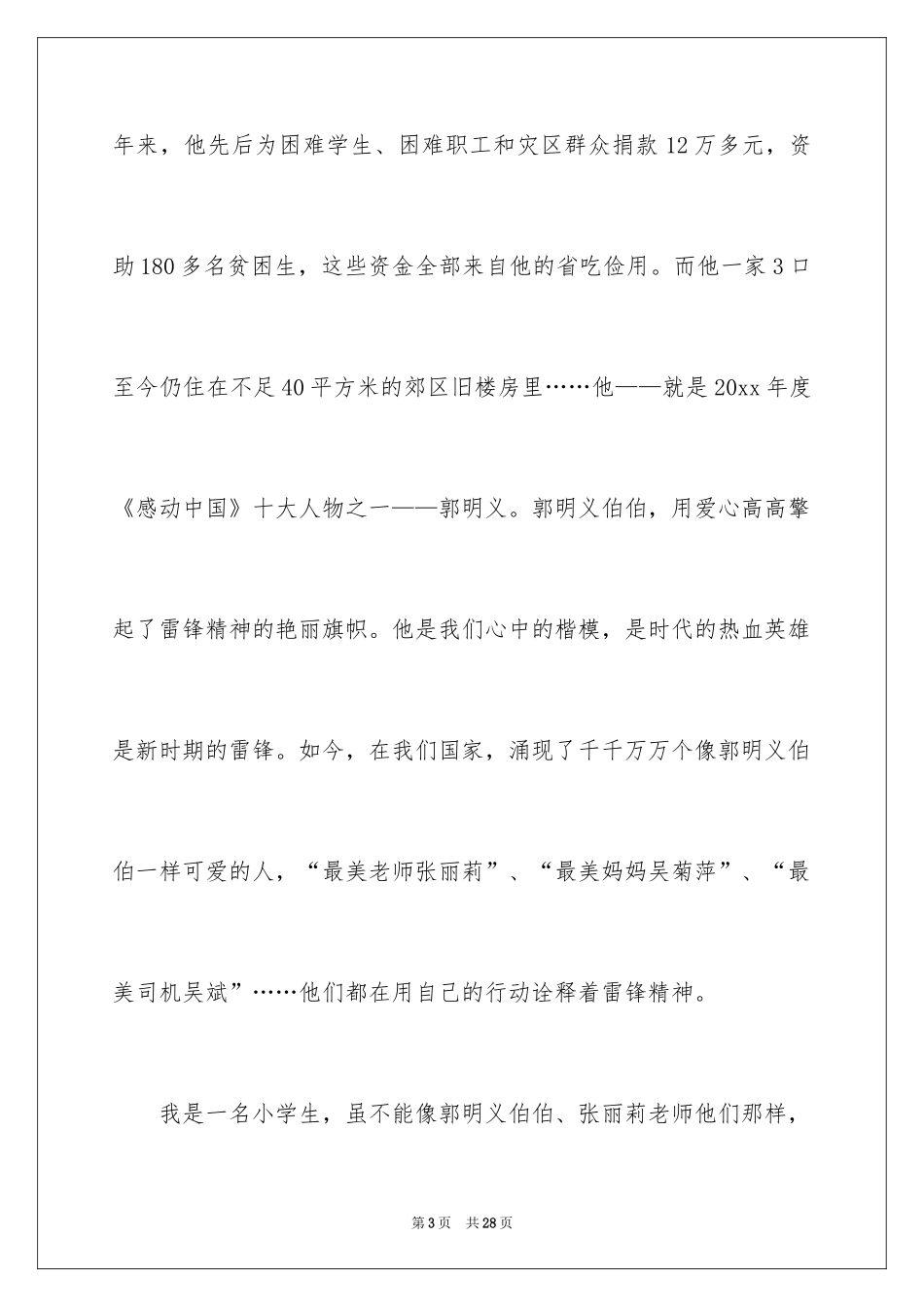 年来，他先后为困难学生、困难职工和灾区群众捐款12万多元，资助180多名贫困生，这些资金全部来自他的省吃俭用。而他一家3口至今仍住在不足40平方米的郊区旧楼房里……他——就是20xx年度《感动中国》十大人物之一——郭明义。郭明义伯伯，用爱心高高擎起了雷锋精神的艳丽旗帜。他是我们心中的楷模，是时代的热血英雄是新时期的雷锋。如今，在我们国家，涌现了千千万万个像郭明义伯伯一样可爱的人，“最美老师张丽莉”、“最美妈妈吴菊萍”、“最美司机吴斌”……他们都在用自己的行动诠释着雷锋精神。

我是一名小学生，虽不能像郭明义伯伯、张丽莉老师他们那样，

第3页 共28页